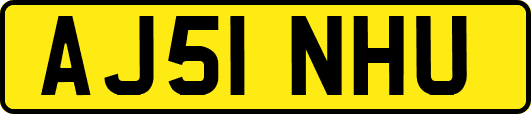 AJ51 NHU